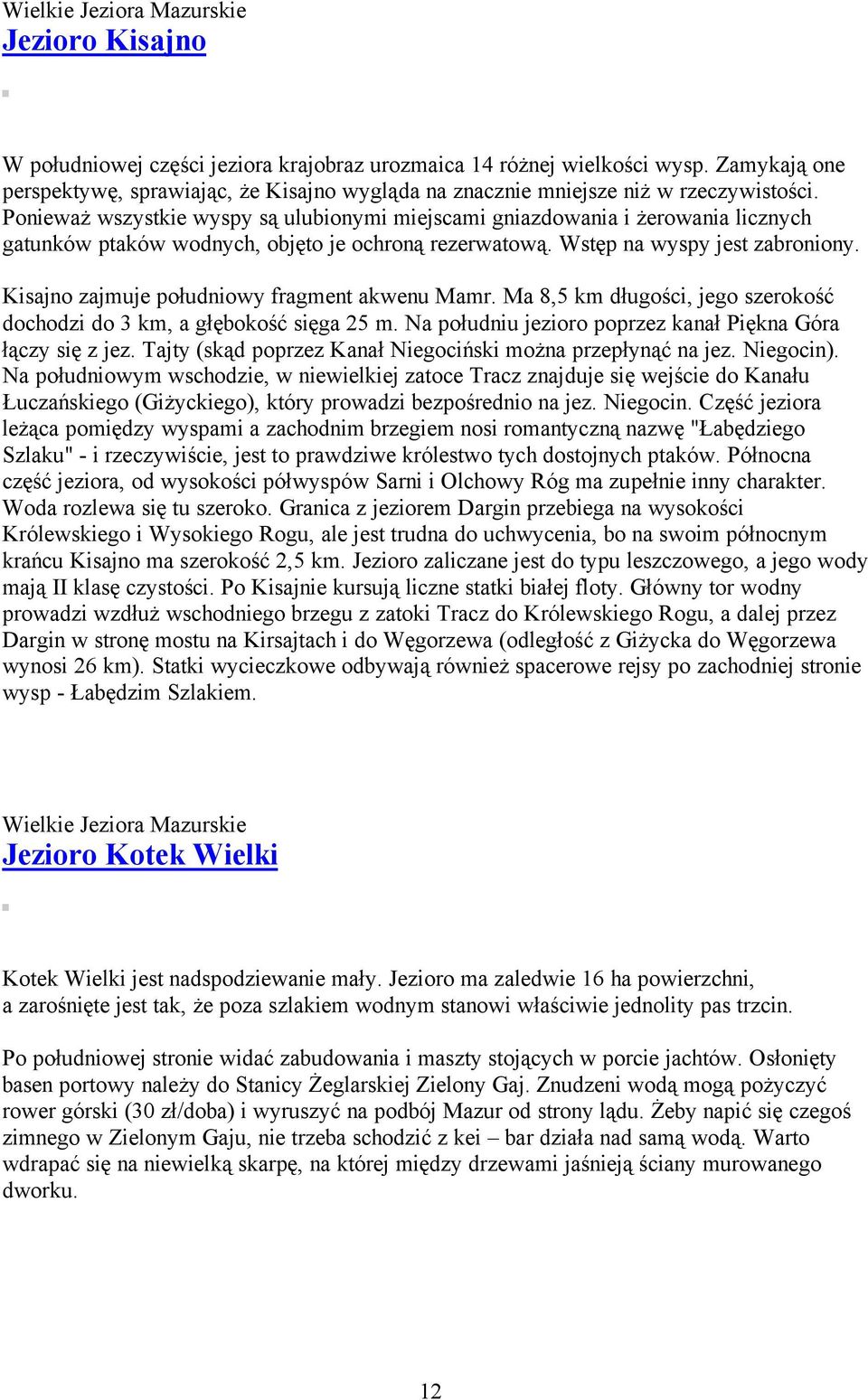 Wielkie Jeziora Mazurskie
Jezioro Kisajno

W południowej części jeziora krajobraz urozmaica 14 różnej wielkości wysp. Zamykają one perspektywę, sprawiając, że Kisajno wygląda na znacznie mniejsze niż w rzeczywistości. Ponieważ wszystkie wyspy są ulubionymi miejscami gniazdowania i żerowania licznych gatunków ptaków wodnych, objęto je ochroną rezerwatową. Wstęp na wyspy jest zabroniony.

Kisajno zajmuje południowy fragment akwenu Mamr. Ma 8,5 km długości, jego szerokość dochodzi do 3 km, a głębokość sięga 25 m. Na południu jezioro poprzez kanał Piękna Góra łączy się z jez. Tajty (skąd poprzez Kanał Niegociński można przepłynąć na jez. Niegocin). Na południowym wschodzie, w niewielkiej zatoce Tracz znajduje się wejście do Kanału Łuczańskiego (Giżyckiego), który prowadzi bezpośrednio na jez. Niegocin. Część jeziora leżąca pomiędzy wyspami a zachodnim brzegiem nosi romantyczną nazwę "Łabędziego Szlaku" - i rzeczywiście, jest to prawdziwe królestwo tych dostojnych ptaków. Północna część jeziora, od wysokości półwyspów Sarni i Olchowy Róg ma zupełnie inny charakter. Woda rozlewa się tu szeroko. Granica z jeziorem Dargin przebiega na wysokości Królewskiego i Wysokiego Rogu, ale jest trudna do uchwycenia, bo na swoim północnym krańcu Kisajno ma szerokość 2,5 km. Jezioro zaliczane jest do typu leszczowego, a jego wody mają II klasę czystości. Po Kisajnie kursują liczne statki białej floty. Główny tor wodny prowadzi wzdłuż wschodniego brzegu z zatoki Tracz do Królewskiego Rogu, a dalej przez Dargin w stronę mostu na Kirsajtach i do Węgorzewa (odległość z Giżycka do Węgorzewa wynosi 26 km). Statki wycieczkowe odbywają również spacerowe rejsy po zachodniej stronie wysp - Łabędzim Szlakiem.

Wielkie Jeziora Mazurskie
Jezioro Kotek Wielki

Kotek Wielki jest nadspodziewanie mały. Jezioro ma zaledwie 16 ha powierzchni, a zarośnięte jest tak, że poza szlakiem wodnym stanowi właściwie jednolity pas trzcin.

Po południowej stronie widać zabudowania i maszty stojących w porcie jachtów. Osłonięty basen portowy należy do Stanicy Żeglarskiej Zielony Gaj. Znudzeni wodą mogą pożyczyć rower górski (30 zł/doba) i wyruszyć na podbój Mazur od strony lądu. Żeby napić się czegoś zimnego w Zielonym Gaju, nie trzeba schodzić z kei – bar działa nad samą wodą. Warto wdrapać się na niewielką skarpę, na której między drzewami jaśnieją ściany murowanego dworku.

12